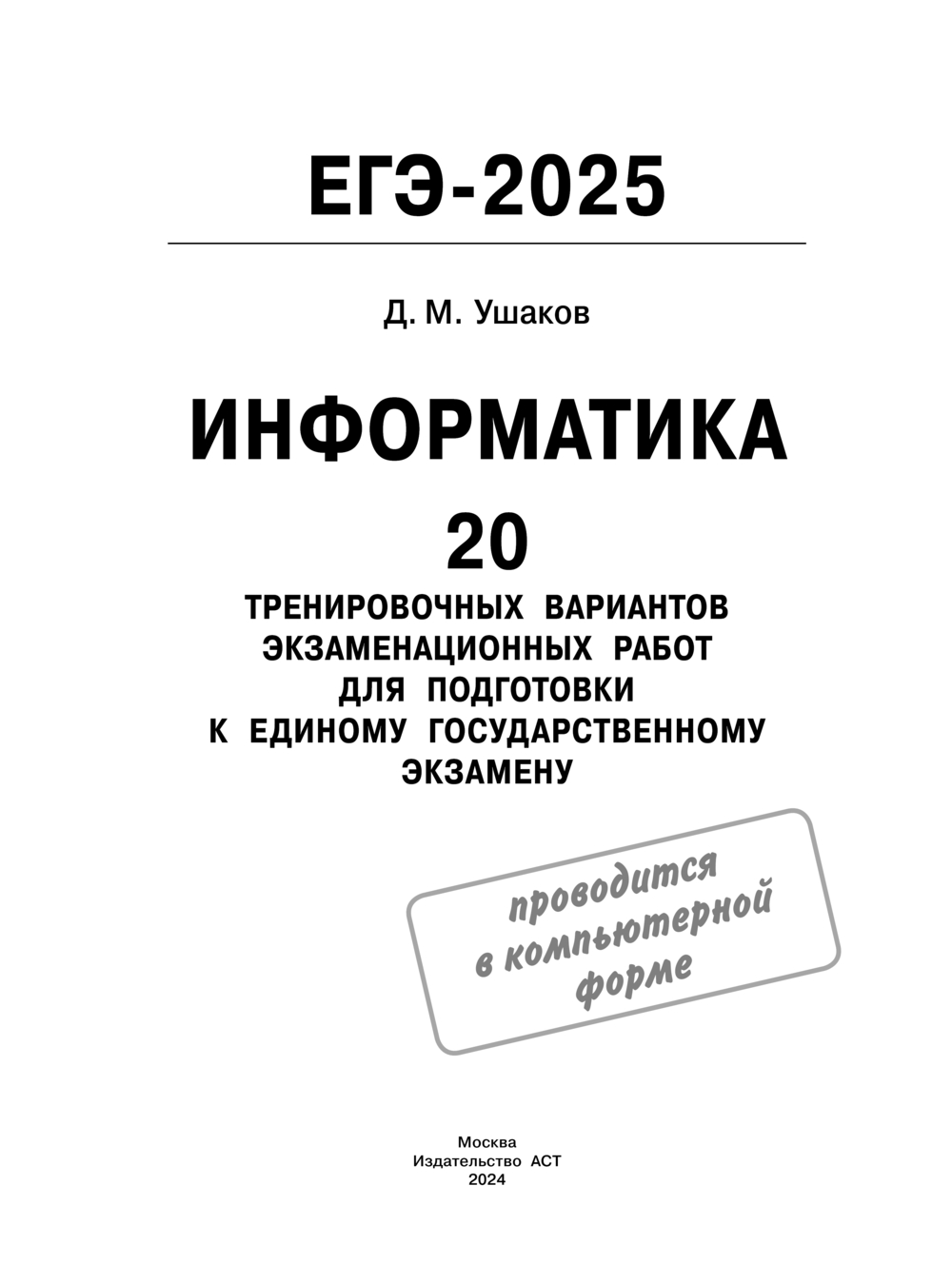 ЕГЭ-2025

Д. М. Ушаков

ИНФОРМАТИКА

20

ТРЕНИРОВОЧНЫХ ВАРИАНТОВ ЭКЗАМЕНАЦИОННЫХ РАБОТ ДЛЯ ПОДГОТОВКИ К ЕДИНОМУ ГОСУДАРСТВЕННОМУ ЭКЗАМЕНУ

проводится в компьютерной форме

Москва
Издательство АСТ
2024